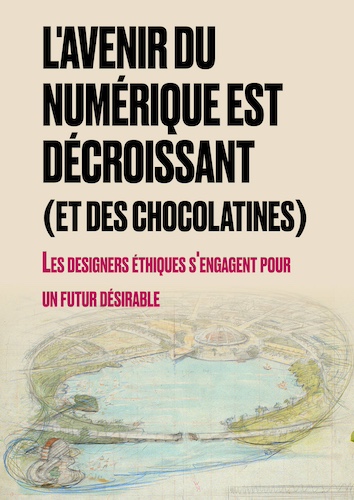 L'AVENIR DU NUMÉRIQUE EST DÉCROISSANT (ET DES CHOCOLATINES)

LES DESIGNERS ÉTHIQUES S'ENGAGENT POUR UN FUTUR DÉSIRABLE